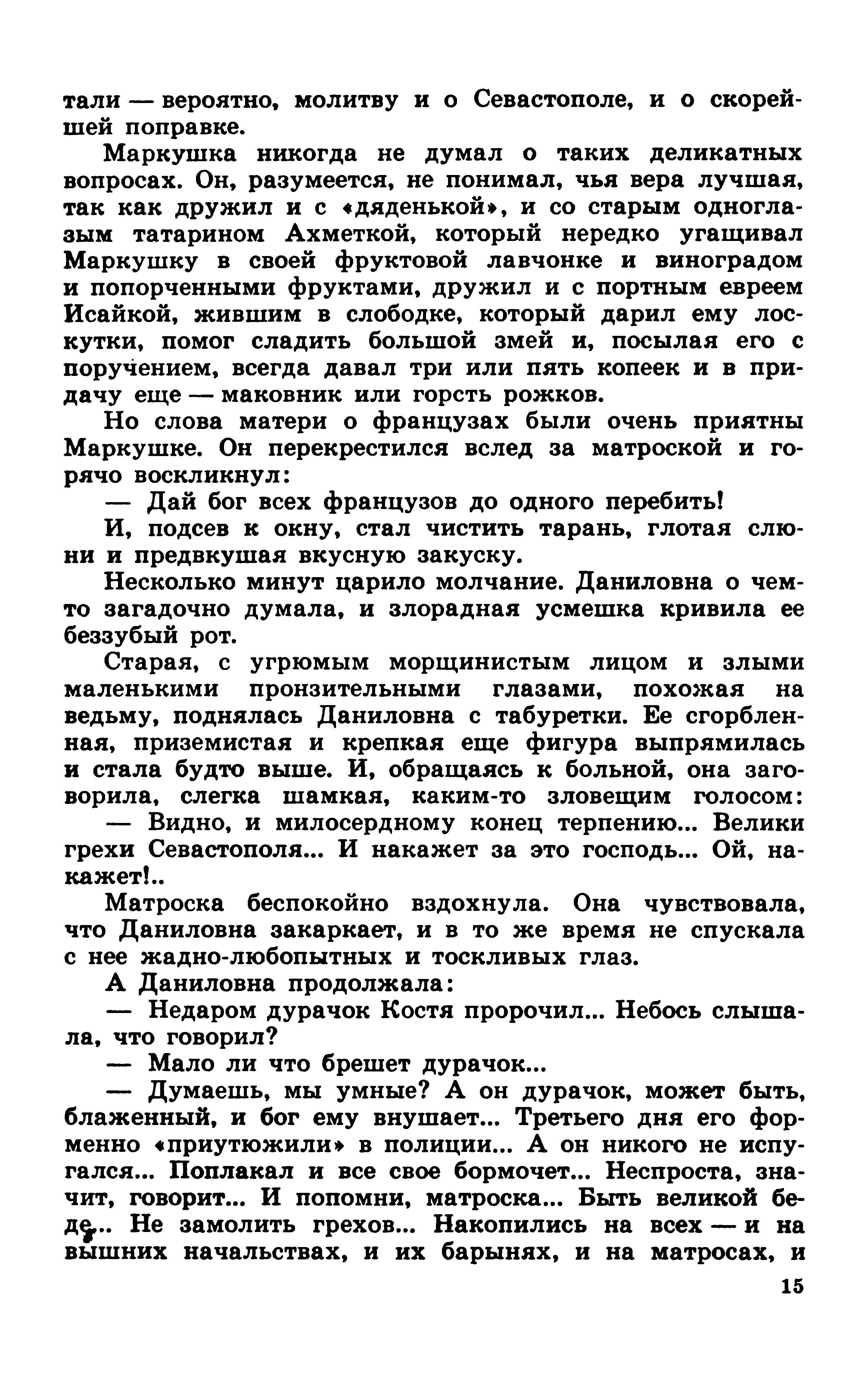 тали — вероятно, молитву и о Севастополе, и о скорейшей поправке.

Маркушка никогда не думал о таких деликатных вопросах. Он, разумеется, не понимал, чья вера лучшая, так как дружил и с «дяденькой», и со старым одноглазым татарином Ахметкой, который нередко угащивал Маркушку в своей фруктовой лавчонке и виноградом и попорченными фруктами, дружил и с портным евреем Исайкой, жившим в слободке, который дарил ему лоскутки, помог сладить большой змей и, посылая его с поручением, всегда давал три или пять копеек и в придачу еще — маковник или горсть рожков.

Но слова матери о французах были очень приятны Маркушке. Он перекрестился вслед за матроской и горячо воскликнул:

— Дай бог всех французов до одного перебить!

И, подсев к окну, стал чистить тарань, глотая слюни и предвкушая вкусную закуску.

Несколько минут царило молчание. Даниловна о чем-то загадочно думала, и злорадная усмешка кривила ее беззубый рот.

Старая, с угрюмым морщинистым лицом и злыми маленькими пронзительными глазами, похожая на ведьму, поднялась Даниловна с табуретки. Ее сгорбленная, приземистая и крепкая еще фигура выпрямилась и стала будто выше. И, обращаясь к больной, она заговорила, слегка шамкая, каким-то зловещим голосом:

— Видно, и милосердному конец терпению... Велики грехи Севастополя... И накажет за это господь... Ой, накажет!..

Матроска беспокойно вздохнула. Она чувствовала, что Даниловна закаркает, и в то же время не спускала с нее жадно-любопытных и тоскливых глаз.

А Даниловна продолжала:

— Недаром дурачок Костя пророчил... Небось слышала, что говорил?

— Мало ли что брешет дурачок...

— Думаешь, мы умные? А он дурачок, может быть, блаженный, и бог ему внушает... Третьего дня его форменно «приутюжили» в полиции... А он никого не испугался... Поплакал и все свое бормочет... Неспроста, значит, говорит... И попомни, матроска... Быть великой беде... Не замолить грехов... Накопились на всех — и на вышних начальствах, и их барынях, и на матросах, и

15